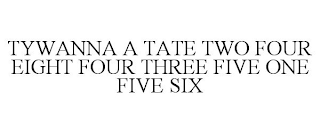 TYWANNA A TATE TWO FOUR EIGHT FOUR THREE FIVE ONE FIVE SIX